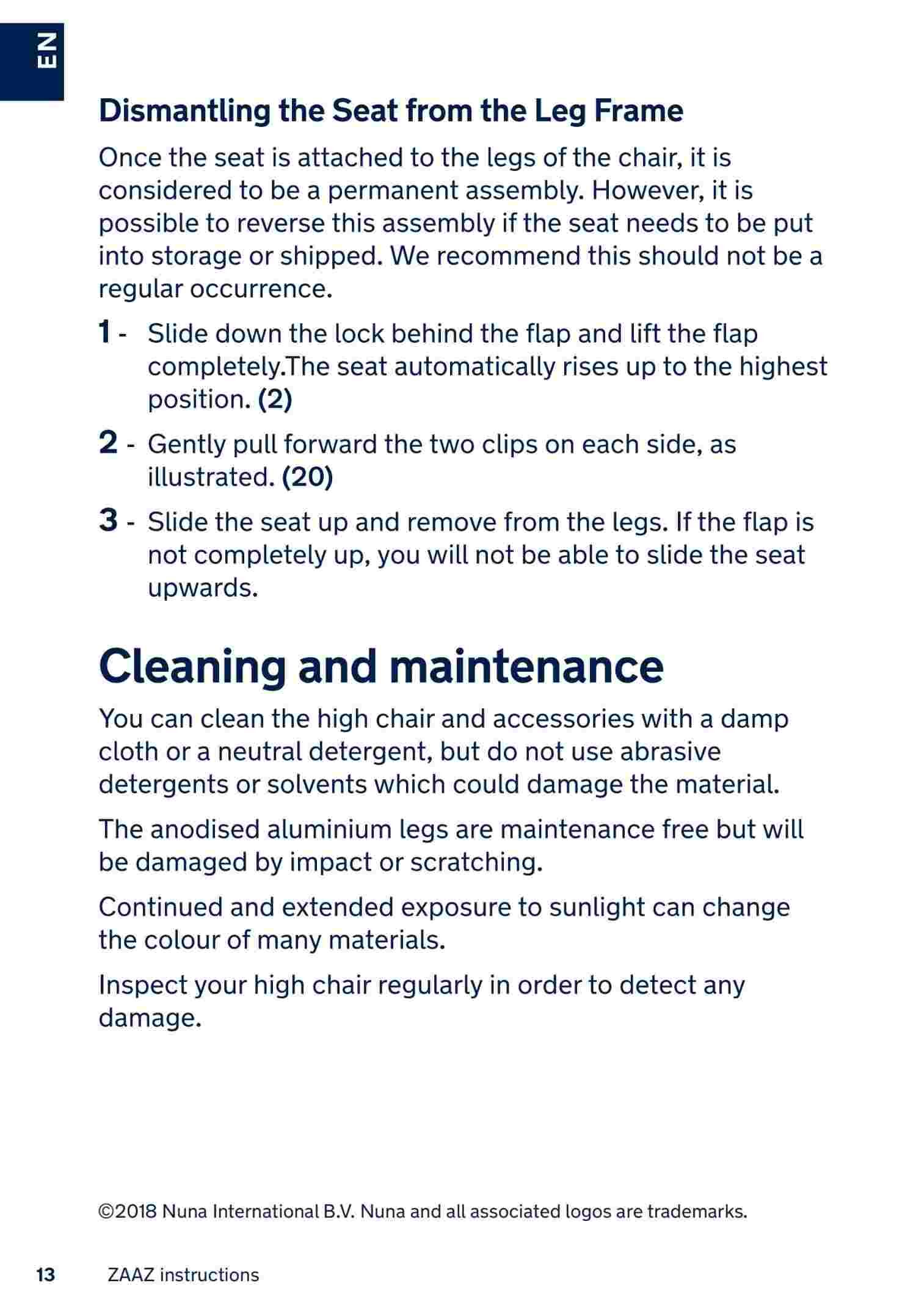 EN

Dismantling the Seat from the Leg Frame

Once the seat is attached to the legs of the chair, it is considered to be a permanent assembly. However, it is possible to reverse this assembly if the seat needs to be put into storage or shipped. We recommend this should not be a regular occurrence.

1 - Slide down the lock behind the flap and lift the flap completely.The seat automatically rises up to the highest position. (2)

2 - Gently pull forward the two clips on each side, as illustrated. (20)

3 - Slide the seat up and remove from the legs. If the flap is not completely up, you will not be able to slide the seat upwards.

Cleaning and maintenance

You can clean the high chair and accessories with a damp cloth or a neutral detergent, but do not use abrasive detergents or solvents which could damage the material.

The anodised aluminium legs are maintenance free but will be damaged by impact or scratching.

Continued and extended exposure to sunlight can change the colour of many materials.

Inspect your high chair regularly in order to detect any damage.

©2018 Nuna International B.V. Nuna and all associated logos are trademarks.

13 ZAAZ instructions